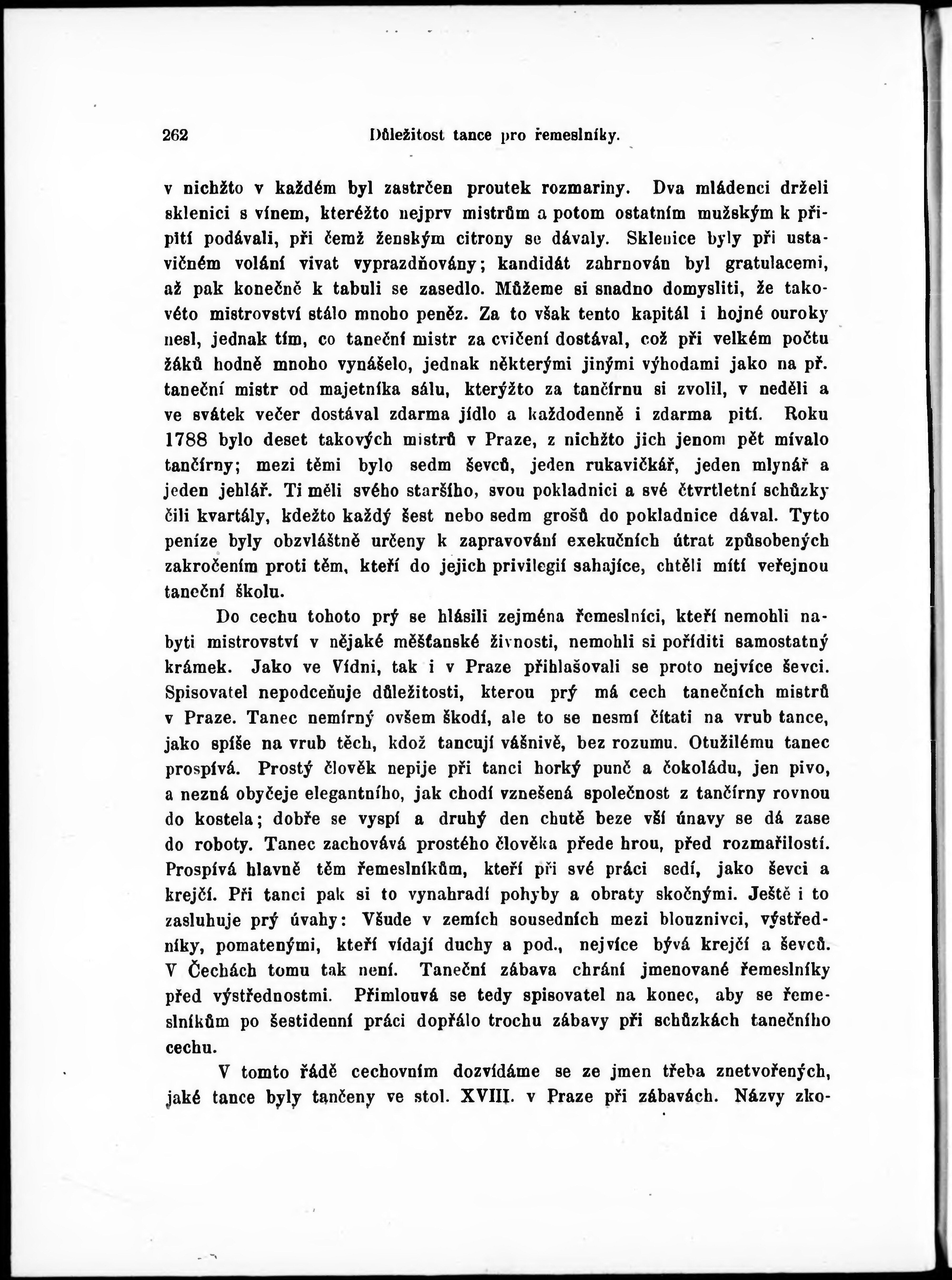 262 Důležitost tance pro řemeslníky.

v nichžto v každém byl zastrčen proutek rozmariny. Dva mládenci drželi sklenici s vínem, kteréžto nejprv mistrům a potom ostatním mužským k připití podávali, při čemž ženským citrony se dávaly. Sklenice byly při ustavičném volání vivat vyprazdňovány; kandidát zahrnován byl gratulacemi, až pak konečně k tabuli se zasedlo. Můžeme si snadno domysliti, že takovéto mistrovství stálo mnoho peněz. Za to však tento kapitál i hojné ouroky nesl, jednak tím, co taneční mistr za cvičení dostával, což při velkém počtu žáků hodně mnoho vynášelo, jednak některými jinými výhodami jako na př. taneční mistr od majetníka sálu, kterýžto za tančírnu si zvolil, v neděli a ve svátek večer dostával zdarma jídlo a každodenně i zdarma pití. Roku 1788 bylo deset takových mistrů v Praze, z nichžto jich jenom pět mívalo tančírny; mezi těmi bylo sedm ševců, jeden rukavičkář, jeden mlynář a jeden jehlář. Ti měli svého staršího, svou pokladnici a své čtvrtletní schůzky čili kvartály, kdežto každý šest nebo sedm grošů do pokladnice dával. Tyto peníze byly obzvláštně určeny k zapravování exekučních útrat způsobených zakročením proti těm, kteří do jejich privilegií sahajíce, chtěli míti veřejnou taneční školu.

Do cechu tohoto prý se hlásili zejména řemeslníci, kteří nemohli nabyti mistrovství v nějaké měšťanské živnosti, nemohli si poříditi samostatný krámek. Jako ve Vídni, tak i v Praze přihlašovali se proto nejvíce ševci. Spisovatel nepodceňuje důležitosti, kterou prý má cech tanečních mistrů v Praze. Tanec nemírný ovšem škodí, ale to se nesmí čítati na vrub tance, jako spíše na vrub těch, kdož tancují vášnivě, bez rozumu. Otužilému tanec prospívá. Prostý člověk nepije při tanci horký punč a čokoládu, jen pivo, a nezná obyčeje elegantního, jak chodí vznešená společnost z tančírny rovnou do kostela; dobře se vyspí a druhý den chutě beze vší únavy se dá zase do roboty. Tanec zachovává prostého člověka přede hrou, před rozmařilostí. Prospívá hlavně těm řemeslníkům, kteří při své práci sedí, jako ševci a krejčí. Při tanci pak si to vynahradí pohyby a obraty skočnými. Ještě i to zasluhuje prý úvahy: Všude v zemích sousedních mezi blouznivci, výstředníky, pomatenými, kteří vídají duchy a pod., nejvíce bývá krejčí a ševců. V Čechách tomu tak není. Taneční zábava chrání jmenované řemeslníky před výstřednostmi. Přimlouvá se tedy spisovatel na konec, aby se řemeslníkům po šestidenní práci dopřálo trochu zábavy při schůzkách tanečního cechu.

V tomto řádě cechovním dozvídáme se ze jmen třeba znetvořených, jaké tance byly tančeny ve stol. XVIII. v Praze při zábavách. Názvy zko-